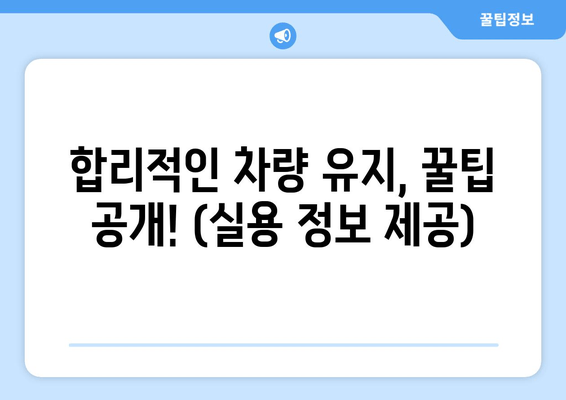 꿀팁정보

합리적인 차량 유지, 꿀팁 공개! (실용 정보 제공)